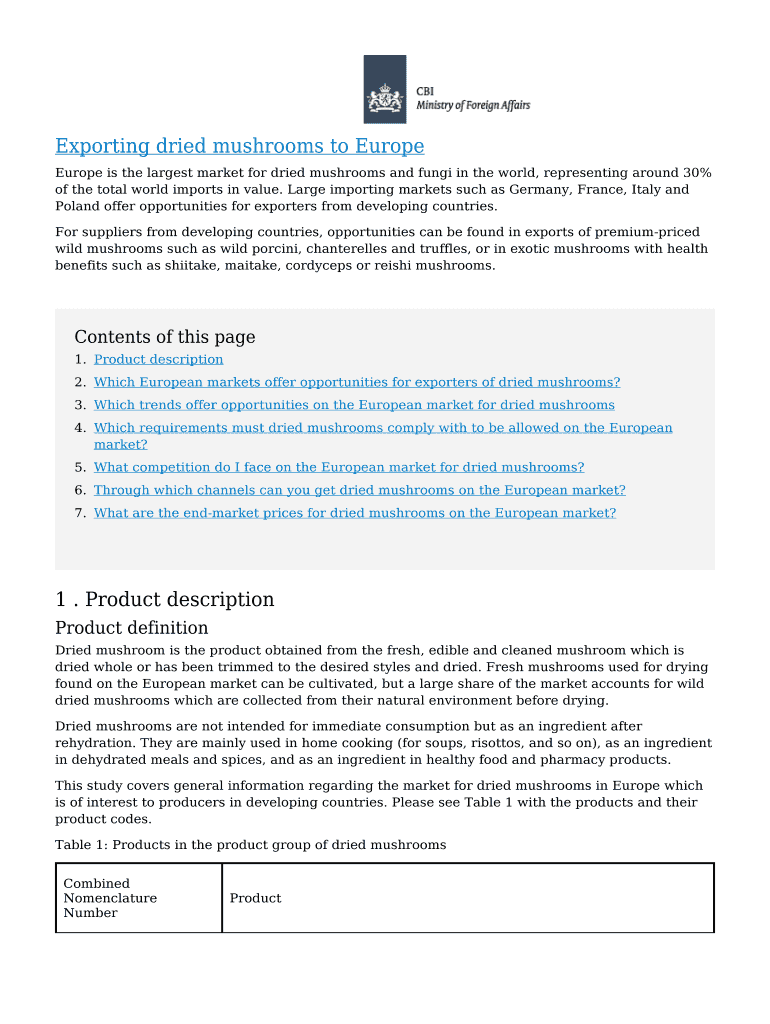 CBI
Ministry of Foreign Affairs

Exporting dried mushrooms to Europe

Europe is the largest market for dried mushrooms and fungi in the world, representing around 30% of the total world imports in value. Large importing markets such as Germany, France, Italy and Poland offer opportunities for exporters from developing countries.

For suppliers from developing countries, opportunities can be found in exports of premium-priced wild mushrooms such as wild porcini, chanterelles and truffles, or in exotic mushrooms with health benefits such as shiitake, maitake, cordyceps or reishi mushrooms.

Contents of this page

1. Product description
2. Which European markets offer opportunities for exporters of dried mushrooms?
3. Which trends offer opportunities on the European market for dried mushrooms
4. Which requirements must dried mushrooms comply with to be allowed on the European market?
5. What competition do I face on the European market for dried mushrooms?
6. Through which channels can you get dried mushrooms on the European market?
7. What are the end-market prices for dried mushrooms on the European market?

1 . Product description

Product definition

Dried mushroom is the product obtained from the fresh, edible and cleaned mushroom which is dried whole or has been trimmed to the desired styles and dried. Fresh mushrooms used for drying found on the European market can be cultivated, but a large share of the market accounts for wild dried mushrooms which are collected from their natural environment before drying.

Dried mushrooms are not intended for immediate consumption but as an ingredient after rehydration. They are mainly used in home cooking (for soups, risottos, and so on), as an ingredient in dehydrated meals and spices, and as an ingredient in healthy food and pharmacy products.

This study covers general information regarding the market for dried mushrooms in Europe which is of interest to producers in developing countries. Please see Table 1 with the products and their product codes.

Table 1: Products in the product group of dried mushrooms

| Combined Nomenclature Number | Product |
|---|---|